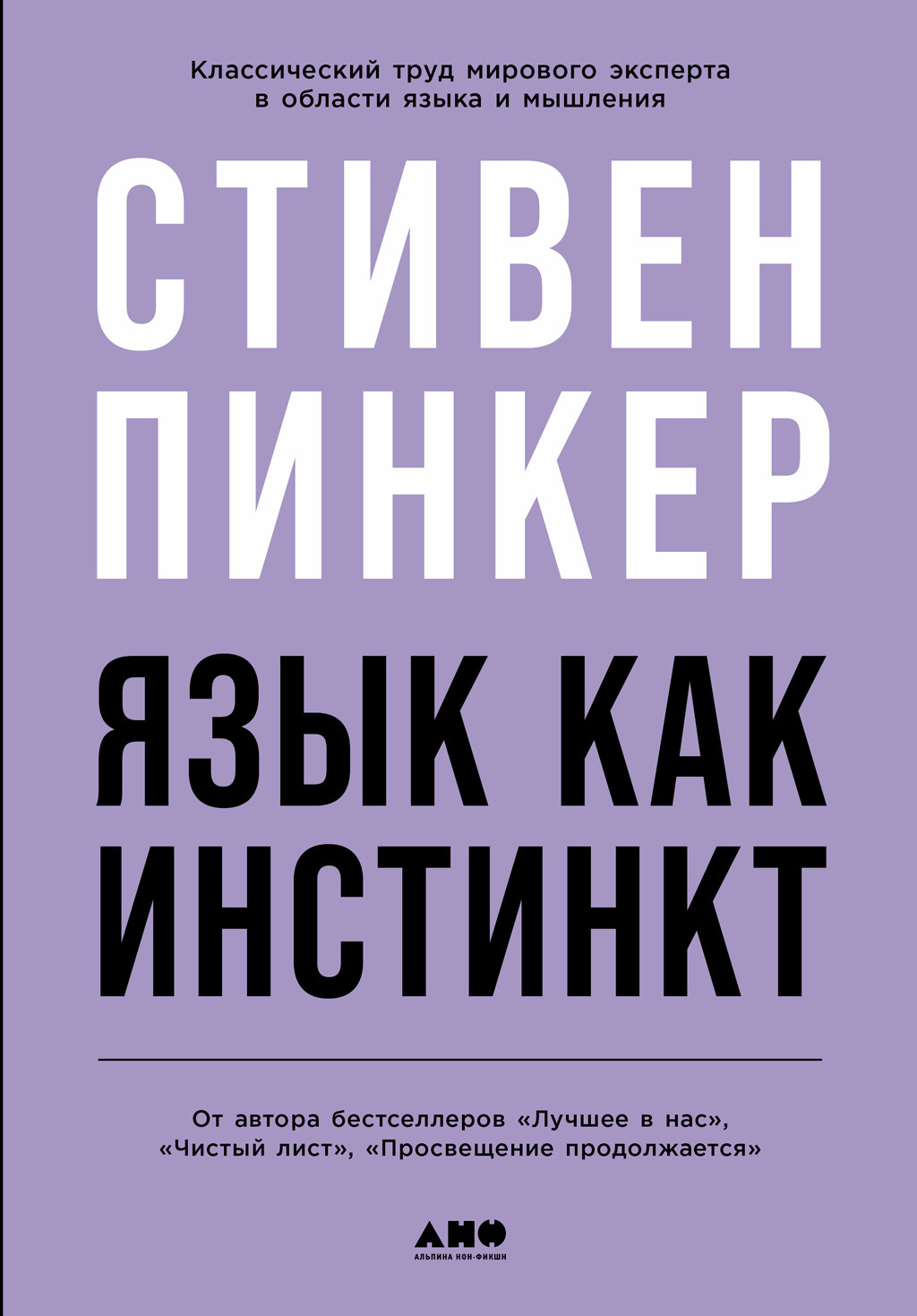 Классический труд мирового эксперта в области языка и мышления

СТИВЕН ПИНКЕР

ЯЗЫК КАК ИНСТИНКТ

От автора бестселлеров «Лучшее в нас», «Чистый лист», «Просвещение продолжается»

АНФ
АЛЬПИНА НОН-ФИКШН